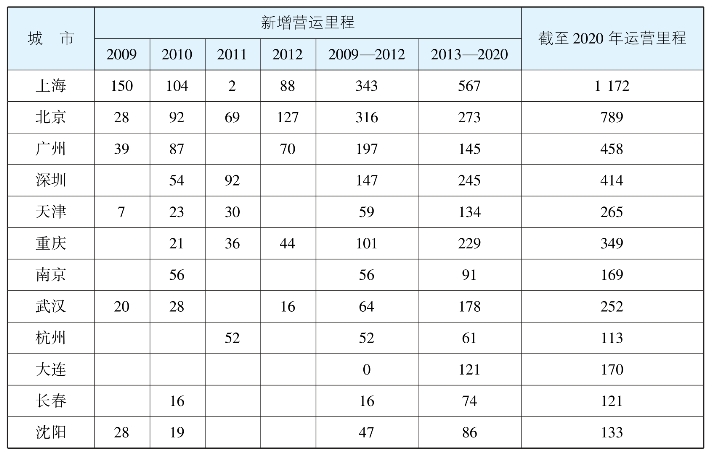 | 城 市 | 新增营运里程 | | | | | | 截至 2020 年运营里程 |
|---|---|---|---|---|---|---|---|
| | 2009 | 2010 | 2011 | 2012 | 2009—2012 | 2013—2020 | |
| 上海 | 150 | 104 | 2 | 88 | 343 | 567 | 1 172 |
| 北京 | 28 | 92 | 69 | 127 | 316 | 273 | 789 |
| 广州 | 39 | 87 | | 70 | 197 | 145 | 458 |
| 深圳 | | 54 | 92 | | 147 | 245 | 414 |
| 天津 | 7 | 23 | 30 | | 59 | 134 | 265 |
| 重庆 | | 21 | 36 | 44 | 101 | 229 | 349 |
| 南京 | | 56 | | | 56 | 91 | 169 |
| 武汉 | 20 | 28 | | 16 | 64 | 178 | 252 |
| 杭州 | | | 52 | | 52 | 61 | 113 |
| 大连 | | | | | 0 | 121 | 170 |
| 长春 | | 16 | | | 16 | 74 | 121 |
| 沈阳 | 28 | 19 | | | 47 | 86 | 133 |